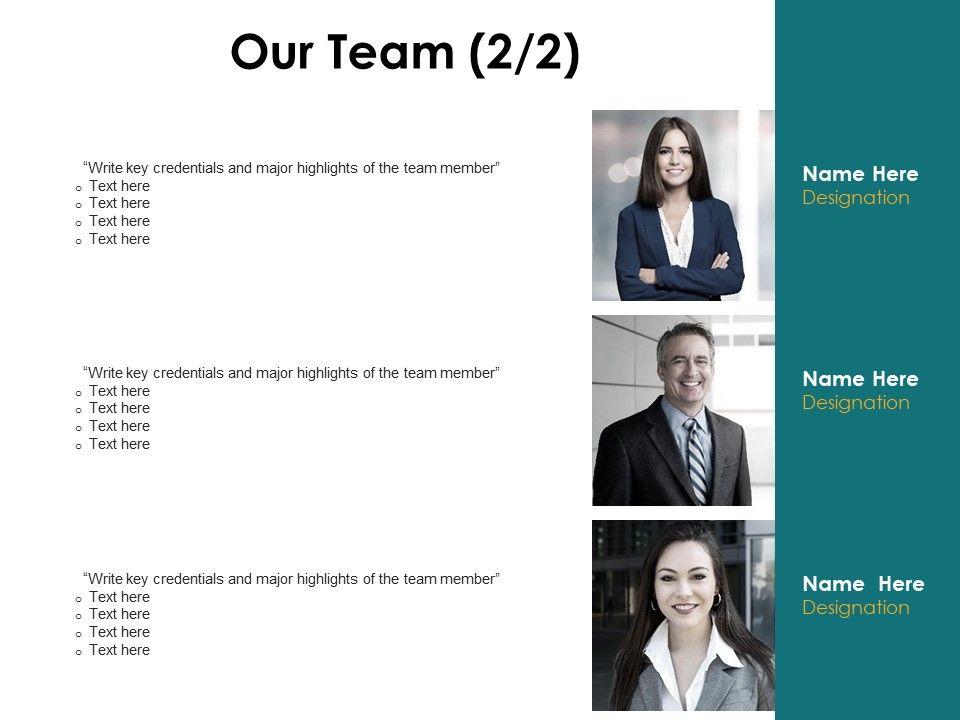 Our Team (2/2)

"Write key credentials and major highlights of the team member"
• Text here
• Text here
• Text here
• Text here

Name Here
Designation

"Write key credentials and major highlights of the team member"
• Text here
• Text here
• Text here
• Text here

Name Here
Designation

"Write key credentials and major highlights of the team member"
• Text here
• Text here
• Text here
• Text here

Name Here
Designation